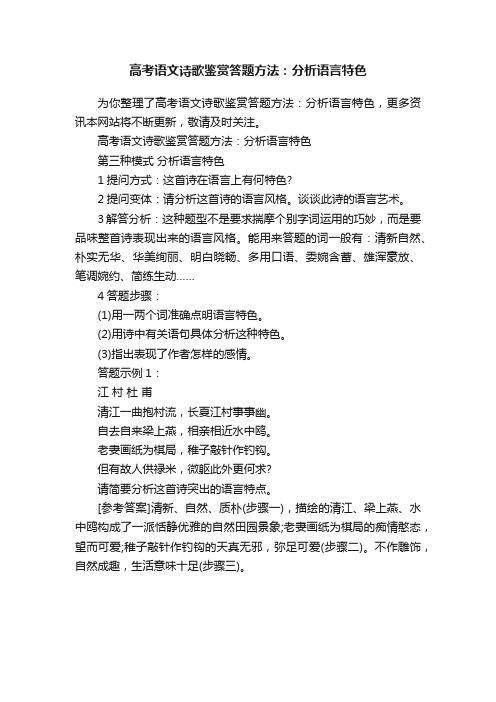 高考语文诗歌鉴赏答题方法：分析语言特色

为你整理了高考语文诗歌鉴赏答题方法：分析语言特色，更多资讯本网站将不断更新，敬请及时关注。

高考语文诗歌鉴赏答题方法：分析语言特色

第三种模式 分析语言特色

1 提问方式：这首诗在语言上有何特色?

2 提问变体：请分析这首诗的语言风格。谈谈此诗的语言艺术。

3 解答分析：这种题型不是要求揣摩个别字词运用的巧妙，而是要品味整首诗表现出来的语言风格。能用来答题的词一般有：清新自然、朴实无华、华美绚丽、明白晓畅、多用口语、委婉含蓄、雄浑豪放、笔调婉约、简练生动……

4 答题步骤：

(1)用一两个词准确点明语言特色。

(2)用诗中有关语句具体分析这种特色。

(3)指出表现了作者怎样的感情。

答题示例 1：

江 村 杜 甫

清江一曲抱村流，长夏江村事事幽。

自去自来梁上燕，相亲相近水中鸥。

老妻画纸为棋局，稚子敲针作钓钩。

但有故人供禄米，微躯此外更何求?

请简要分析这首诗突出的语言特点。

[参考答案]清新、自然、质朴(步骤一)，描绘的清江、梁上燕、水中鸥构成了一派恬静优雅的自然田园景象;老妻画纸为棋局的痴情憨态，望而可爱;稚子敲针作钓钩的天真无邪，弥足可爱(步骤二)。不作雕饰，自然成趣，生活意味十足(步骤三)。